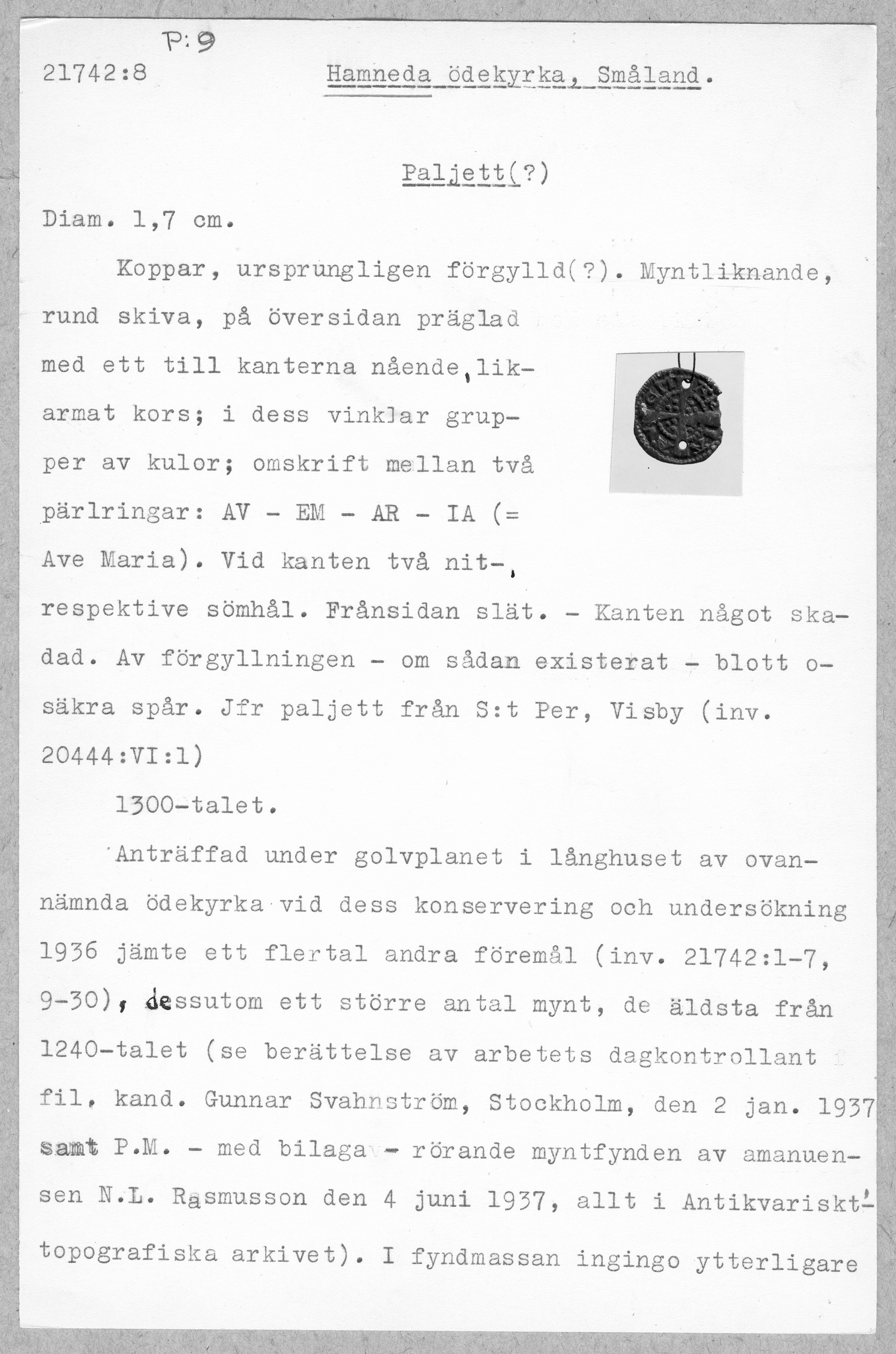 P:9

21742:8 Hamneda ödekyrka, Småland.

Paljett(?)

Diam. 1,7 cm.

Koppar, ursprungligen förgylld(?). Myntliknande, rund skiva, på översidan präglad med ett till kanterna nående, likarmat kors; i dess vinklar grupper av kulor; omskrift mellan två pärlringar: AV - EM - AR - IA (= Ave Maria). Vid kanten två nit-, respektive sömhål. Frånsidan slät. - Kanten något skadad. Av förgyllningen - om sådan existerat - blott osäkra spår. Jfr paljett från S:t Per, Visby (inv. 20444:VI:1)

1300-talet.

Anträffad under golvplanet i långhuset av ovannämnda ödekyrka vid dess konservering och undersökning 1936 jämte ett flertal andra föremål (inv. 21742:1-7, 9-30), dessutom ett större antal mynt, de äldsta från 1240-talet (se berättelse av arbetets dagkontrollant fil. kand. Gunnar Svahnström, Stockholm, den 2 jan. 1937 samt P.M. - med bilaga - rörande myntfynden av amanuensen N.L. Rasmusson den 4 juni 1937, allt i Antikvariskt-topografiska arkivet). I fyndmassan ingingo ytterligare